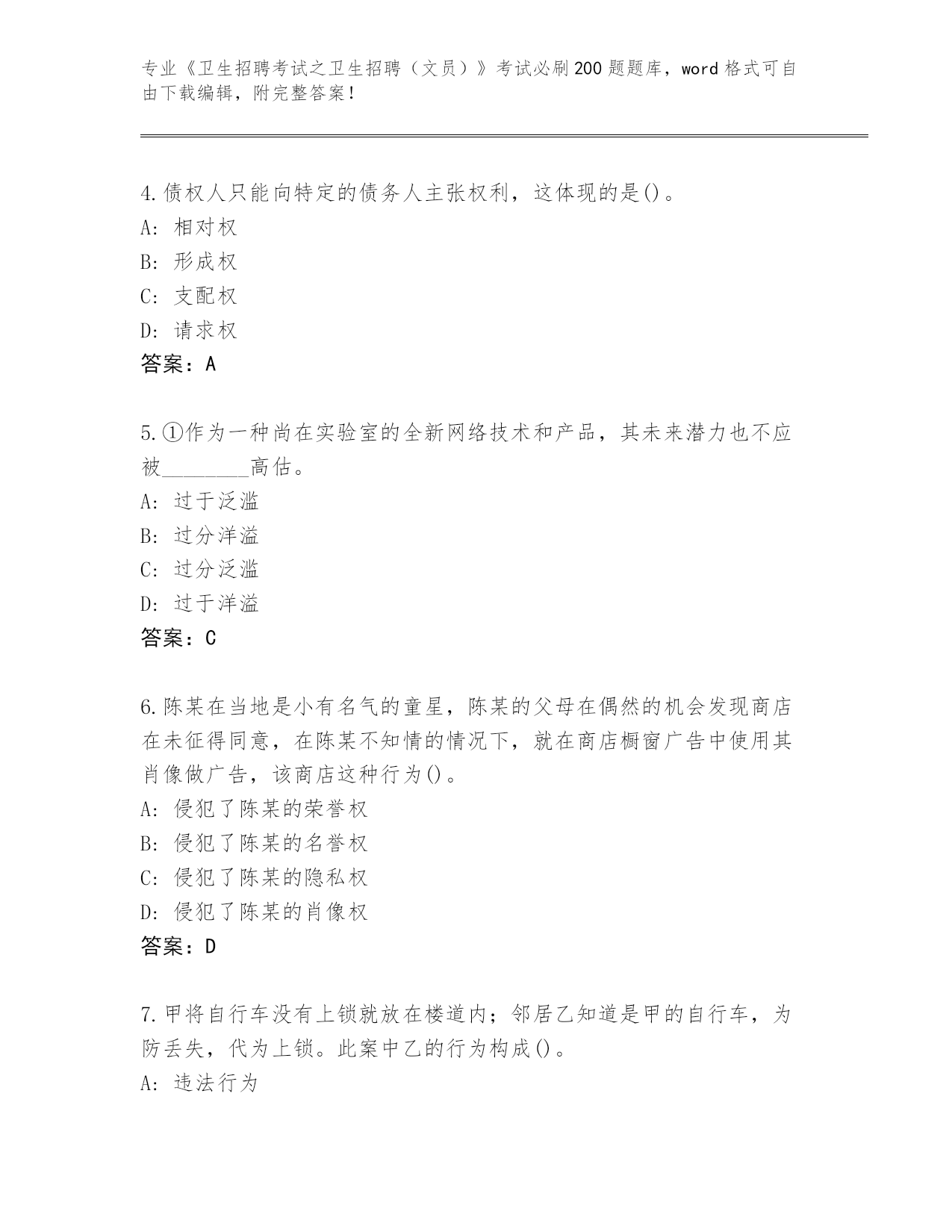 专业《卫生招聘考试之卫生招聘（文员）》考试必刷200题题库，word格式可自由下载编辑，附完整答案！

4.债权人只能向特定的债务人主张权利，这体现的是()。
A：相对权
B：形成权
C：支配权
D：请求权
答案：A

5.①作为一种尚在实验室的全新网络技术和产品，其未来潜力也不应被________高估。
A：过于泛滥
B：过分洋溢
C：过分泛滥
D：过于洋溢
答案：C

6.陈某在当地是小有名气的童星，陈某的父母在偶然的机会发现商店在未征得同意，在陈某不知情的情况下，就在商店橱窗广告中使用其肖像做广告，该商店这种行为()。
A：侵犯了陈某的荣誉权
B：侵犯了陈某的名誉权
C：侵犯了陈某的隐私权
D：侵犯了陈某的肖像权
答案：D

7.甲将自行车没有上锁就放在楼道内；邻居乙知道是甲的自行车，为防丢失，代为上锁。此案中乙的行为构成()。
A：违法行为